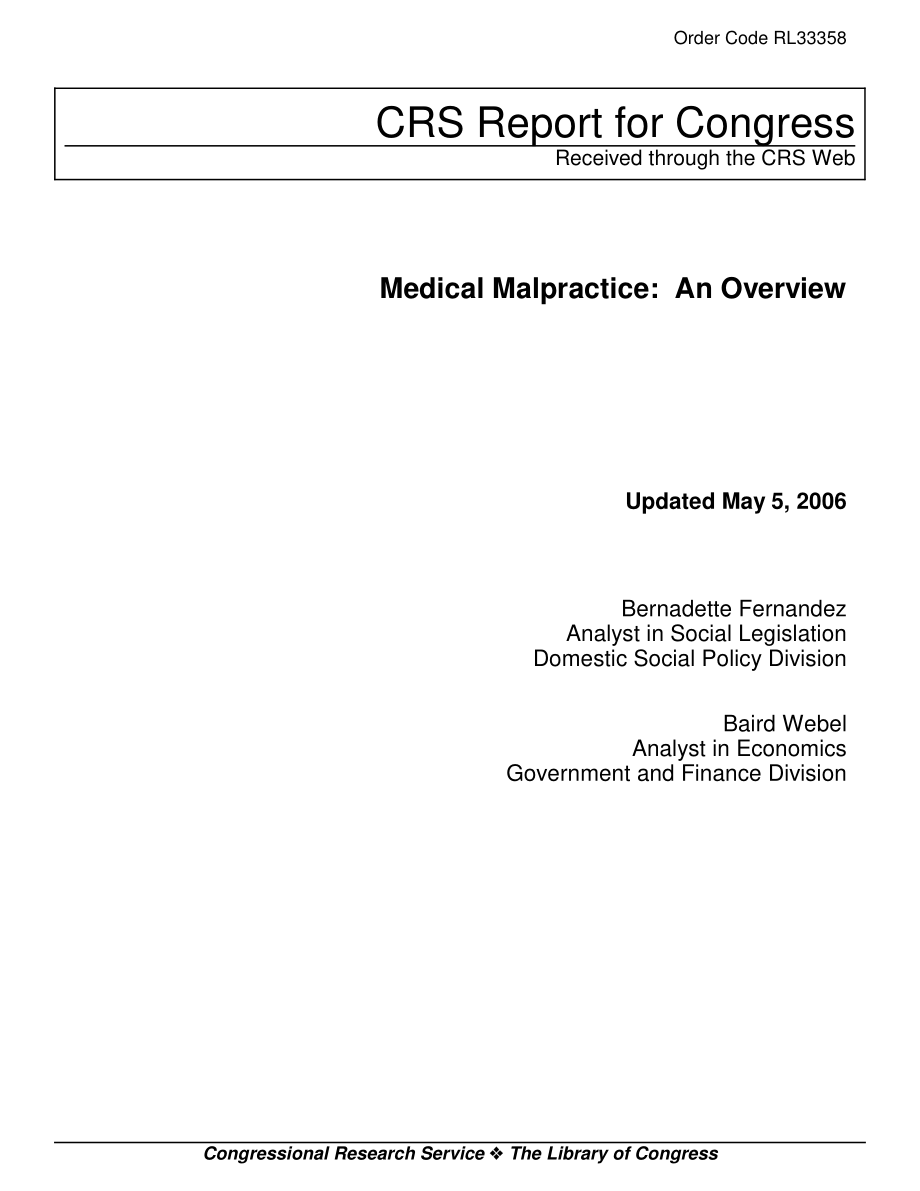 Order Code RL33358

CRS Report for Congress
Received through the CRS Web

Medical Malpractice: An Overview

Updated May 5, 2006

Bernadette Fernandez
Analyst in Social Legislation
Domestic Social Policy Division

Baird Webel
Analyst in Economics
Government and Finance Division

Congressional Research Service ❖ The Library of Congress